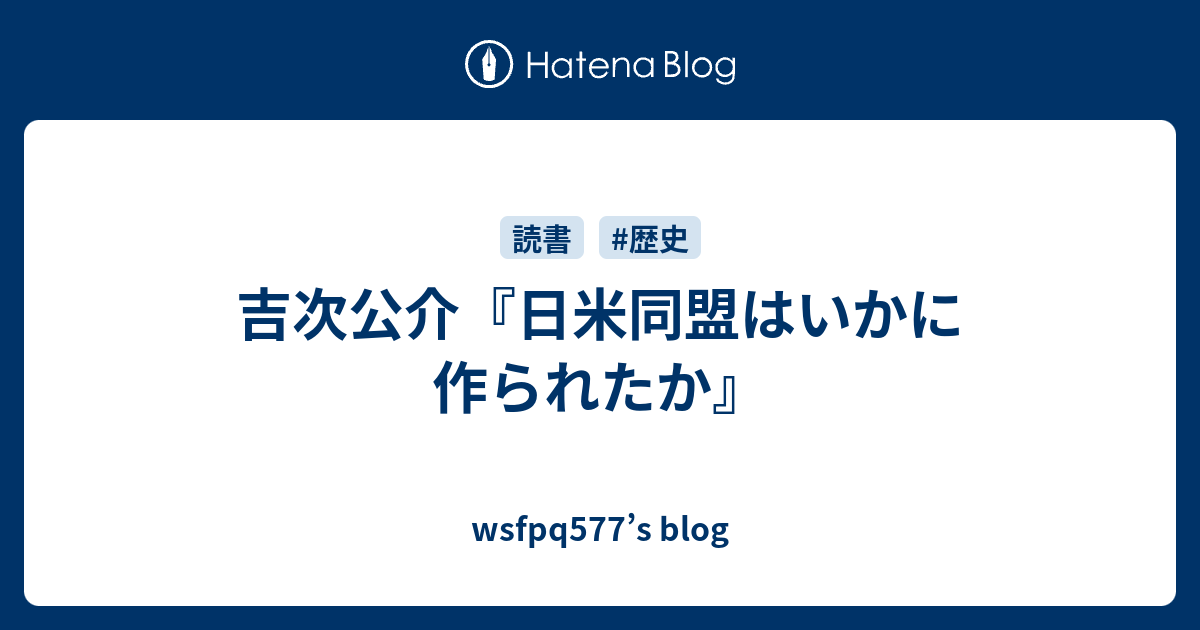 Hatena Blog

読書 #歴史

吉次公介『日米同盟はいかに作られたか』

wsfpq577’s blog